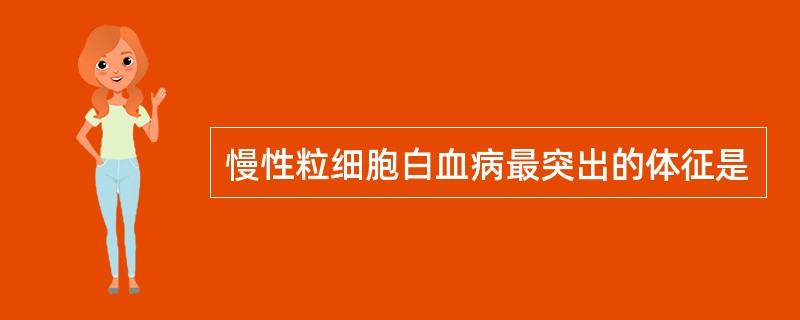 慢性粒细胞白血病最突出的体征是